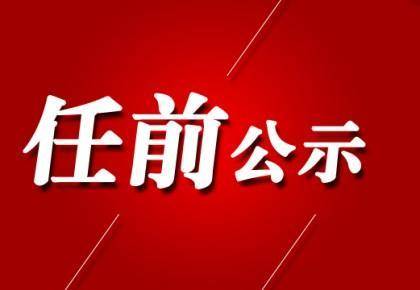 任前公示